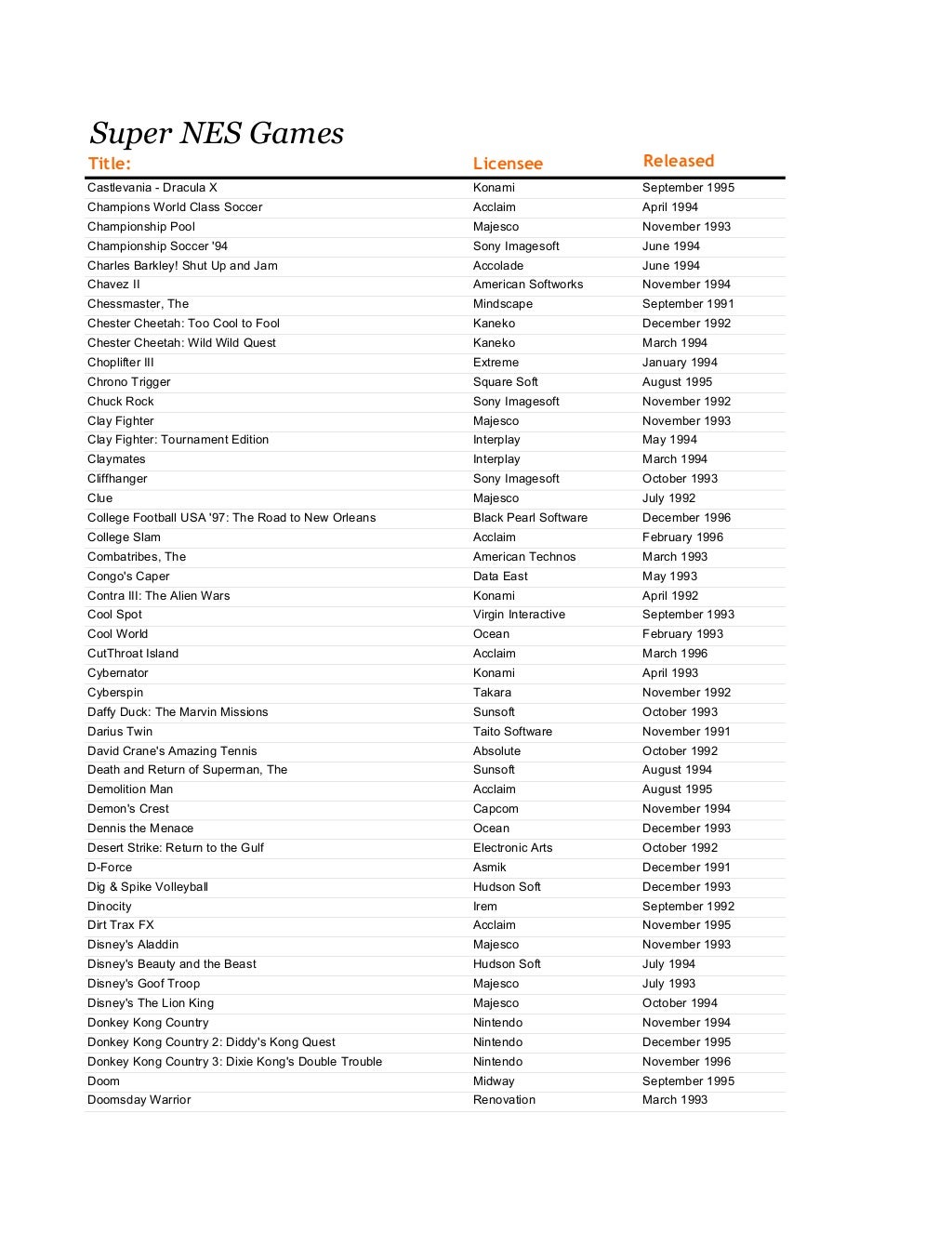 Super NES Games

| Title: | Licensee | Released |
|---|---|---|
| Castlevania - Dracula X | Konami | September 1995 |
| Champions World Class Soccer | Acclaim | April 1994 |
| Championship Pool | Majesco | November 1993 |
| Championship Soccer '94 | Sony Imagesoft | June 1994 |
| Charles Barkley! Shut Up and Jam | Accolade | June 1994 |
| Chavez II | American Softworks | November 1994 |
| Chessmaster, The | Mindscape | September 1991 |
| Chester Cheetah: Too Cool to Fool | Kaneko | December 1992 |
| Chester Cheetah: Wild Wild Quest | Kaneko | March 1994 |
| Choplifter III | Extreme | January 1994 |
| Chrono Trigger | Square Soft | August 1995 |
| Chuck Rock | Sony Imagesoft | November 1992 |
| Clay Fighter | Majesco | November 1993 |
| Clay Fighter: Tournament Edition | Interplay | May 1994 |
| Claymates | Interplay | March 1994 |
| Cliffhanger | Sony Imagesoft | October 1993 |
| Clue | Majesco | July 1992 |
| College Football USA '97: The Road to New Orleans | Black Pearl Software | December 1996 |
| College Slam | Acclaim | February 1996 |
| Combatribes, The | American Technos | March 1993 |
| Congo's Caper | Data East | May 1993 |
| Contra III: The Alien Wars | Konami | April 1992 |
| Cool Spot | Virgin Interactive | September 1993 |
| Cool World | Ocean | February 1993 |
| CutThroat Island | Acclaim | March 1996 |
| Cybernator | Konami | April 1993 |
| Cyberspin | Takara | November 1992 |
| Daffy Duck: The Marvin Missions | Sunsoft | October 1993 |
| Darius Twin | Taito Software | November 1991 |
| David Crane's Amazing Tennis | Absolute | October 1992 |
| Death and Return of Superman, The | Sunsoft | August 1994 |
| Demolition Man | Acclaim | August 1995 |
| Demon's Crest | Capcom | November 1994 |
| Dennis the Menace | Ocean | December 1993 |
| Desert Strike: Return to the Gulf | Electronic Arts | October 1992 |
| D-Force | Asmik | December 1991 |
| Dig & Spike Volleyball | Hudson Soft | December 1993 |
| Dinocity | Irem | September 1992 |
| Dirt Trax FX | Acclaim | November 1995 |
| Disney's Aladdin | Majesco | November 1993 |
| Disney's Beauty and the Beast | Hudson Soft | July 1994 |
| Disney's Goof Troop | Majesco | July 1993 |
| Disney's The Lion King | Majesco | October 1994 |
| Donkey Kong Country | Nintendo | November 1994 |
| Donkey Kong Country 2: Diddy's Kong Quest | Nintendo | December 1995 |
| Donkey Kong Country 3: Dixie Kong's Double Trouble | Nintendo | November 1996 |
| Doom | Midway | September 1995 |
| Doomsday Warrior | Renovation | March 1993 |